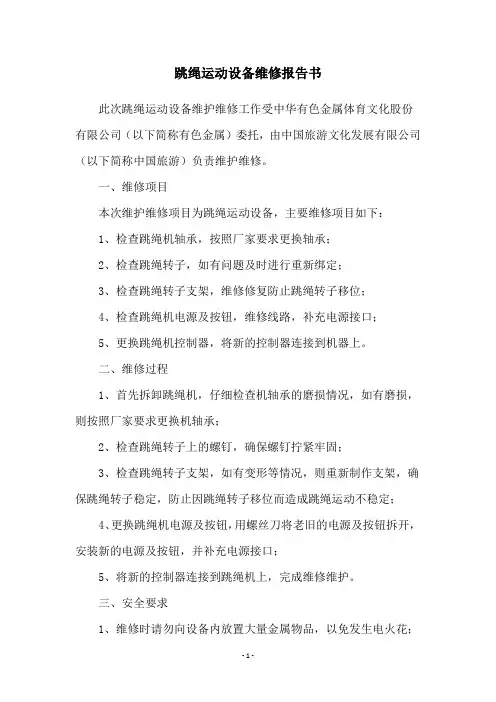 跳绳运动设备维修报告书

此次跳绳运动设备维护维修工作受中华有色金属体育文化股份有限公司（以下简称有色金属）委托，由中国旅游文化发展有限公司（以下简称中国旅游）负责维护维修。

一、维修项目

本次维护维修项目为跳绳运动设备，主要维修项目如下：

1、检查跳绳机轴承，按照厂家要求更换轴承；

2、检查跳绳转子，如有问题及时进行重新绑定；

3、检查跳绳转子支架，维修修复防止跳绳转子移位；

4、检查跳绳机电源及按钮，维修线路，补充电源接口；

5、更换跳绳机控制器，将新的控制器连接到机器上。

二、维修过程

1、首先拆卸跳绳机，仔细检查机轴承的磨损情况，如有磨损，则按照厂家要求更换机轴承；

2、检查跳绳转子上的螺钉，确保螺钉拧紧牢固；

3、检查跳绳转子支架，如有变形等情况，则重新制作支架，确保跳绳转子稳定，防止因跳绳转子移位而造成跳绳运动不稳定；

4、更换跳绳机电源及按钮，用螺丝刀将老旧的电源及按钮拆开，安装新的电源及按钮，并补充电源接口；

5、将新的控制器连接到跳绳机上，完成维修维护。

三、安全要求

1、维修时请勿向设备内放置大量金属物品，以免发生电火花；

- 1 -